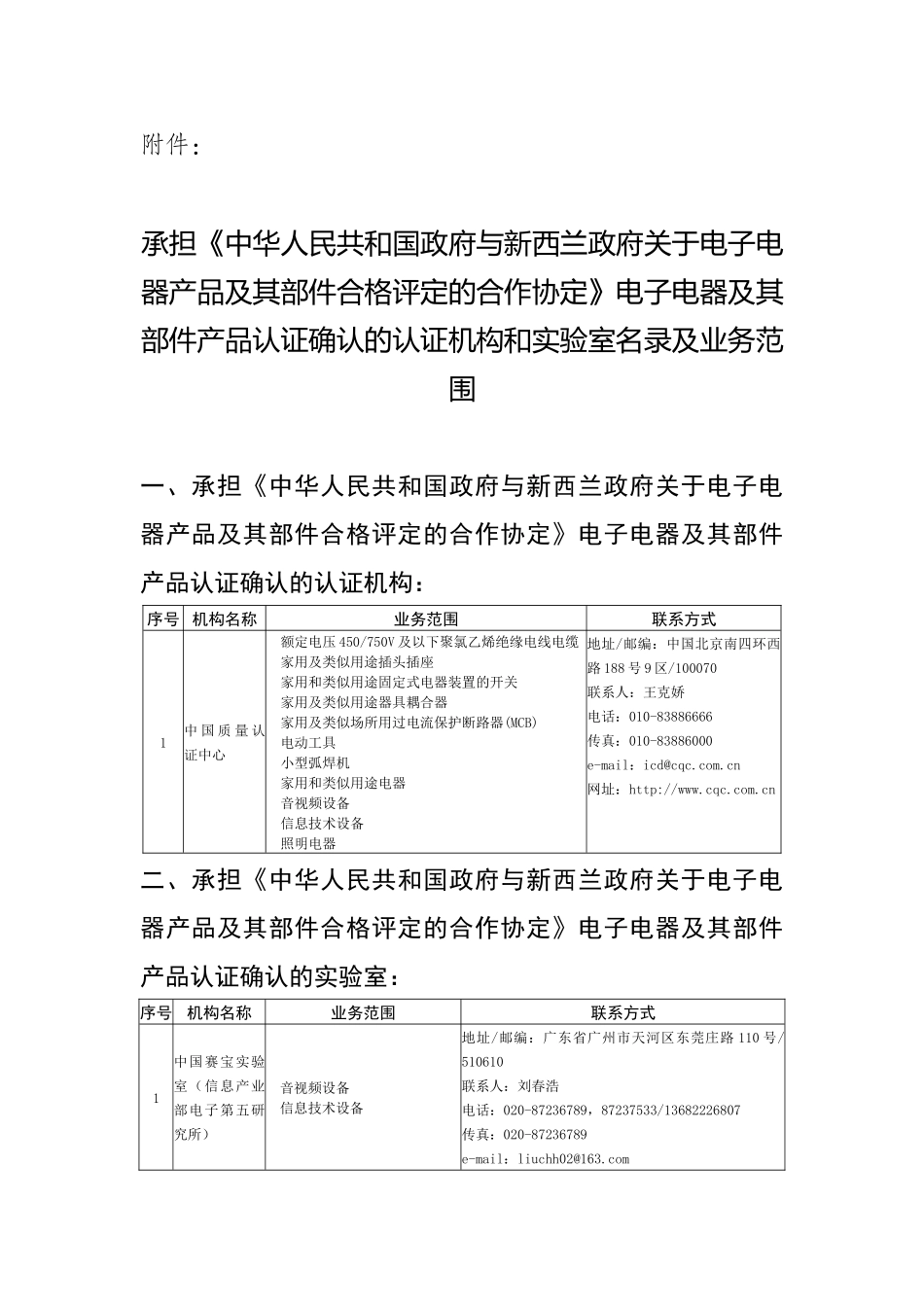 附件：

承担《中华人民共和国政府与新西兰政府关于电子电器产品及其部件合格评定的合作协定》电子电器及其部件产品认证确认的认证机构和实验室名录及业务范围

一、承担《中华人民共和国政府与新西兰政府关于电子电器产品及其部件合格评定的合作协定》电子电器及其部件产品认证确认的认证机构：

| 序号 | 机构名称 | 业务范围 | 联系方式 |
|---|---|---|---|
| 1 | 中国质量认证中心 | 额定电压450/750V及以下聚氯乙烯绝缘电线电缆 家用及类似用途插头插座 家用和类似用途固定式电器装置的开关 家用及类似用途器具耦合器 家用及类似场所用过电流保护断路器(MCB) 电动工具 小型弧焊机 家用和类似用途电器 音视频设备 信息技术设备 照明电器 | 地址/邮编：中国北京南四环西路188号9区/100070 联系人：王克娇 电话：010-83886666 传真：010-83886000 e-mail：icd@cqc.com.cn 网址：http://www.cqc.com.cn |

二、承担《中华人民共和国政府与新西兰政府关于电子电器产品及其部件合格评定的合作协定》电子电器及其部件产品认证确认的实验室：

| 序号 | 机构名称 | 业务范围 | 联系方式 |
|---|---|---|---|
| 1 | 中国赛宝实验室（信息产业部电子第五研究所） | 音视频设备 信息技术设备 | 地址/邮编：广东省广州市天河区东莞庄路110号/510610 联系人：刘春浩 电话：020-87236789，87237533/13682226807 传真：020-87236789 e-mail：liuchh02@163.com |